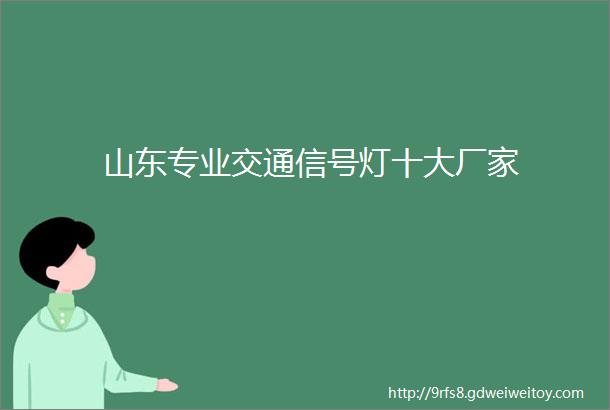 山东专业交通信号灯十大厂家

http://9rfs8.gdweiweitoy.com